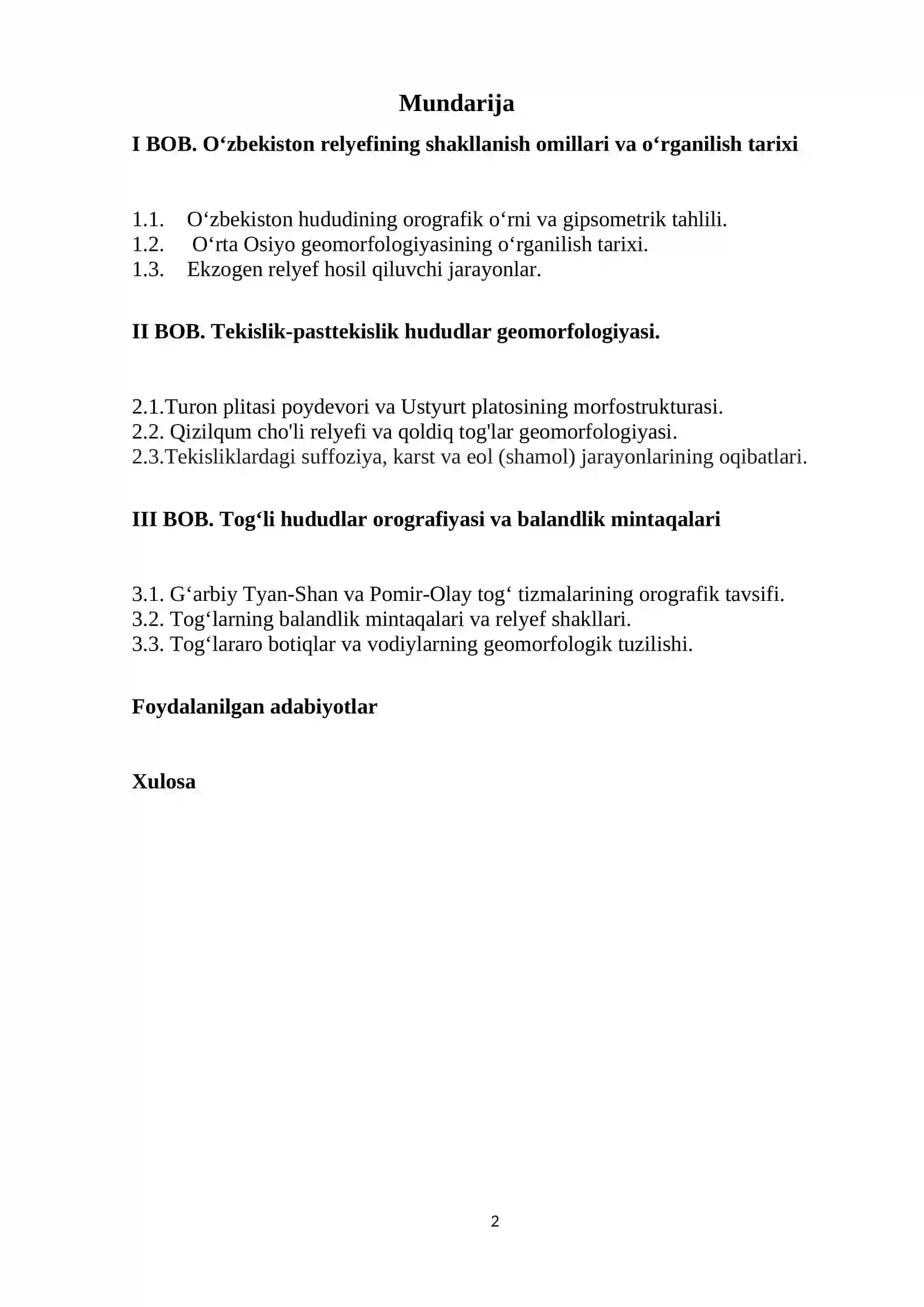 Mundarija

I BOB. O'zbekiston relyefining shakllanish omillari va o'rganilish tarixi

1.1. O'zbekiston hududining orografik o'rni va gipsometrik tahlili.
1.2. O'rta Osiyo geomorfologiyasining o'rganilish tarixi.
1.3. Ekzogen relyef hosil qiluvchi jarayonlar.

II BOB. Tekislik-pasttekislik hududlar geomorfologiyasi.

2.1.Turon plitasi poydevori va Ustyurt platosining morfostrukturasi.
2.2. Qizilqum cho'li relyefi va qoldiq tog'lar geomorfologiyasi.
2.3.Tekisliklardagi suffoziya, karst va eol (shamol) jarayonlarining oqibatlari.

III BOB. Tog'li hududlar orografiyasi va balandlik mintaqalari

3.1. G'arbiy Tyan-Shan va Pomir-Olay tog' tizmalarining orografik tavsifi.
3.2. Tog'larning balandlik mintaqalari va relyef shakllari.
3.3. Tog'lararo botiqlar va vodiylarning geomorfologik tuzilishi.

Foydalanilgan adabiyotlar

Xulosa

2